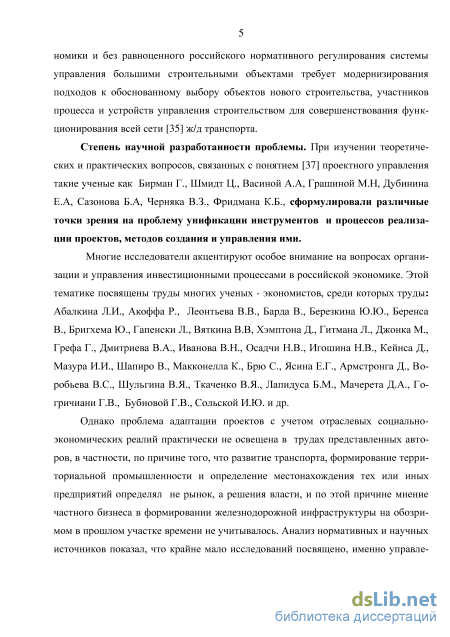 5

номики и без равноценного российского нормативного регулирования системы управления большими строительными объектами требует модернизирования подходов к обоснованному выбору объектов нового строительства, участников процесса и устройств управления строительством для совершенствования функционирования всей сети [35] ж/д транспорта.

Степень научной разработанности проблемы. При изучении теоретических и практических вопросов, связанных с понятием [37] проектного управления такие ученые как Бирман Г., Шмидт Ц., Васиной А.А, Грашиной М.Н, Дубинина Е.А, Сазонова Б.А, Черняка В.З., Фридмана К.Б., сформулировали различные точки зрения на проблему унификации инструментов и процессов реализации проектов, методов создания и управления ими.

Многие исследователи акцентируют особое внимание на вопросах организации и управления инвестиционными процессами в российской экономике. Этой тематике посвящены труды многих ученых - экономистов, среди которых труды: Абалкина Л.И., Акоффа Р., Леонтьева В.В., Барда В., Березкина Ю.Ю., Беренса В., Бригхема Ю., Гапенски Л., Вяткина В.В, Хэмптона Д., Гитмана Л., Джонка М., Грефа Г., Дмитриева В.А., Иванова В.Н., Осадчи Н.В., Игошина Н.В., Кейнса Д., Мазура И.И., Шапиро В., Макконелла К., Брю С., Ясина Е.Г., Армстронга Д., Воробьева В.С., Шульгина В.Я., Ткаченко В.Я., Лапидуса Б.М., Мачерета Д.А., Гогричиани Г.В., Бубновой Г.В., Сольской И.Ю. и др.

Однако проблема адаптации проектов с учетом отраслевых социально-экономических реалий практически не освещена в трудах представленных авторов, в частности, по причине того, что развитие транспорта, формирование территориальной промышленности и определение местонахождения тех или иных предприятий определял не рынок, а решения власти, и по этой причине мнение частного бизнеса в формировании железнодорожной инфраструктуры на обозримом в прошлом участке времени не учитывалось. Анализ нормативных и научных источников показал, что крайне мало исследований посвящено, именно управле-

dsLib.net
библиотека диссертаций